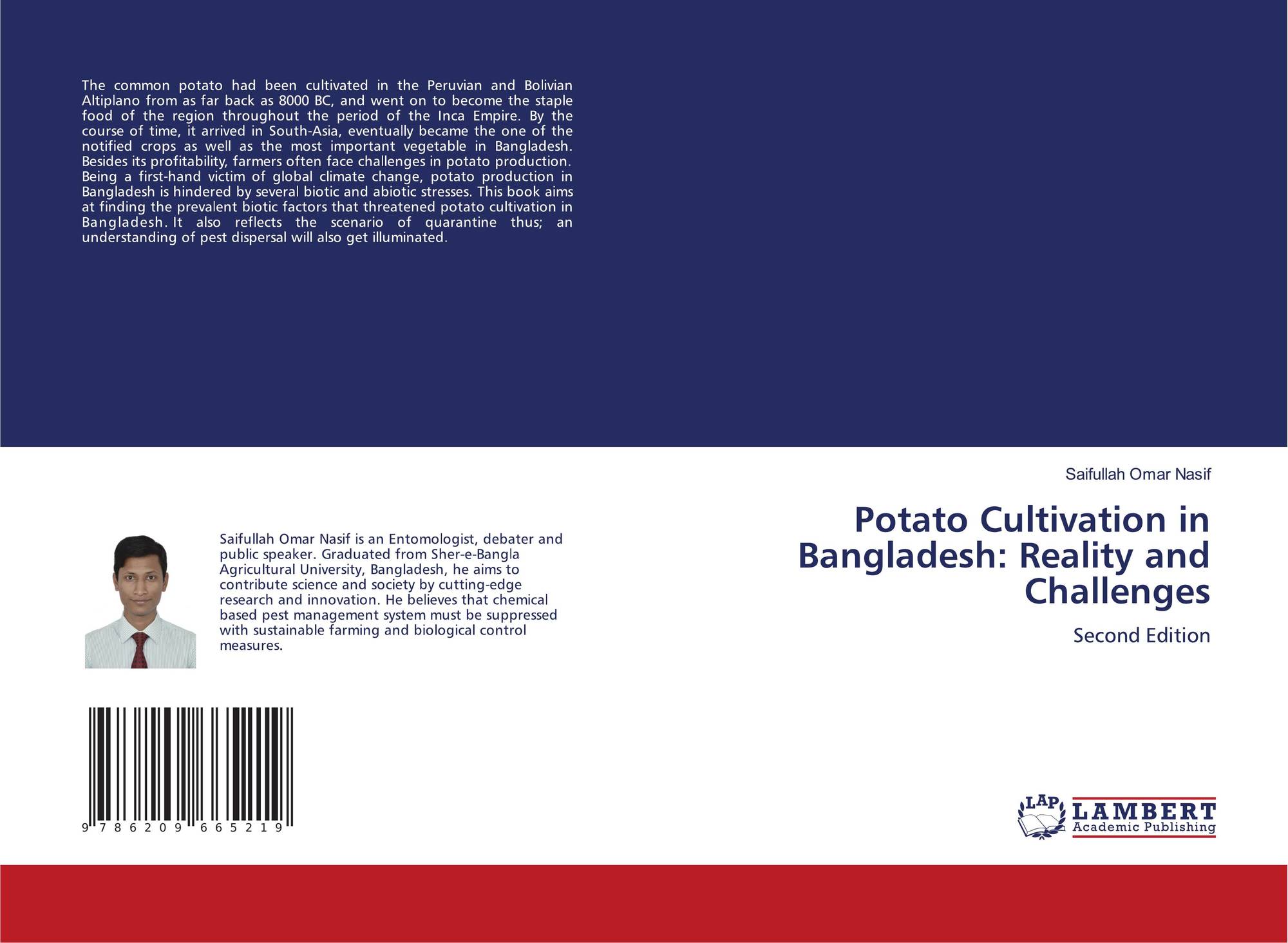 The common potato had been cultivated in the Peruvian and Bolivian Altiplano from as far back as 8000 BC, and went on to become the staple food of the region throughout the period of the Inca Empire. By the course of time, it arrived in South-Asia, eventually became the one of the notified crops as well as the most important vegetable in Bangladesh. Besides its profitability, farmers often face challenges in potato production. Being a first-hand victim of global climate change, potato production in Bangladesh is hindered by several biotic and abiotic stresses. This book aims at finding the prevalent biotic factors that threatened potato cultivation in Bangladesh. It also reflects the scenario of quarantine thus; an understanding of pest dispersal will also get illuminated.

Saifullah Omar Nasif is an Entomologist, debater and public speaker. Graduated from Sher-e-Bangla Agricultural University, Bangladesh, he aims to contribute science and society by cutting-edge research and innovation. He believes that chemical based pest management system must be suppressed with sustainable farming and biological control measures.

9 786209 665219

Saifullah Omar Nasif

Potato Cultivation in Bangladesh: Reality and Challenges

Second Edition

LAP LAMBERT Academic Publishing